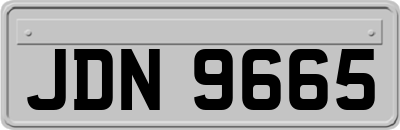 JDN 9665